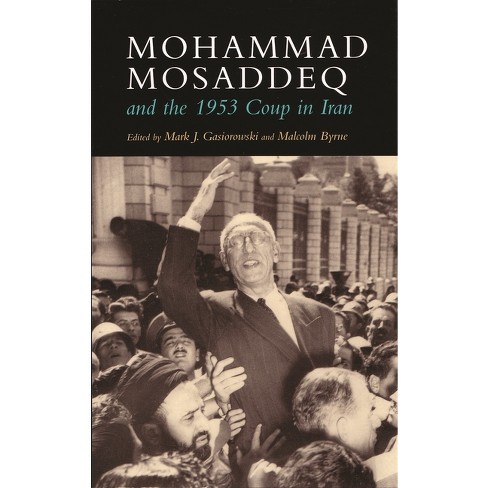 MOHAMMAD MOSADDEQ
and the 1953 Coup in Iran

Edited by Mark J. Gasiorowski and Malcolm Byrne